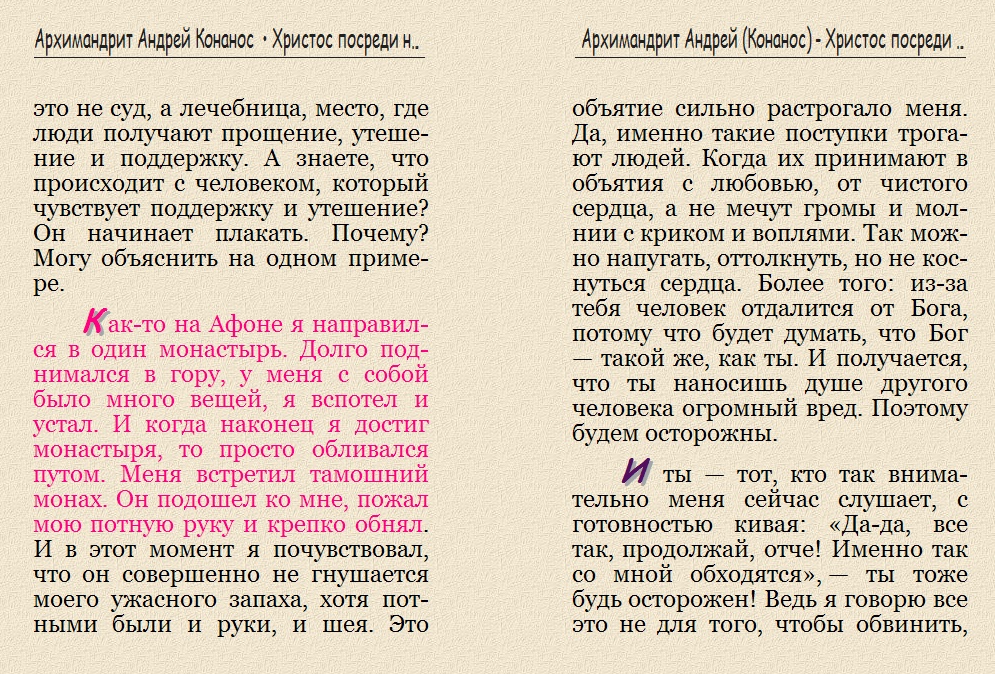 Архимандрит Андрей Конанос • Христос посреди н..

это не суд, а лечебница, место, где люди получают прощение, утешение и поддержку. А знаете, что происходит с человеком, который чувствует поддержку и утешение? Он начинает плакать. Почему? Могу объяснить на одном примере.

Как-то на Афоне я направился в один монастырь. Долго поднимался в гору, у меня с собой было много вещей, я вспотел и устал. И когда наконец я достиг монастыря, то просто обливался путом. Меня встретил тамошний монах. Он подошел ко мне, пожал мою потную руку и крепко обнял. И в этот момент я почувствовал, что он совершенно не гнушается моего ужасного запаха, хотя потными были и руки, и шея. Это

Архимандрит Андрей (Конанос) - Христос посреди ..

объятие сильно растрогало меня. Да, именно такие поступки трогают людей. Когда их принимают в объятия с любовью, от чистого сердца, а не мечут громы и молнии с криком и воплями. Так можно напугать, оттолкнуть, но не коснуться сердца. Более того: из-за тебя человек отдалится от Бога, потому что будет думать, что Бог — такой же, как ты. И получается, что ты наносишь душе другого человека огромный вред. Поэтому будем осторожны.

И ты — тот, кто так внимательно меня сейчас слушает, с готовностью кивая: «Да-да, все так, продолжай, отче! Именно так со мной обходятся», — ты тоже будь осторожен! Ведь я говорю все это не для того, чтобы обвинить,